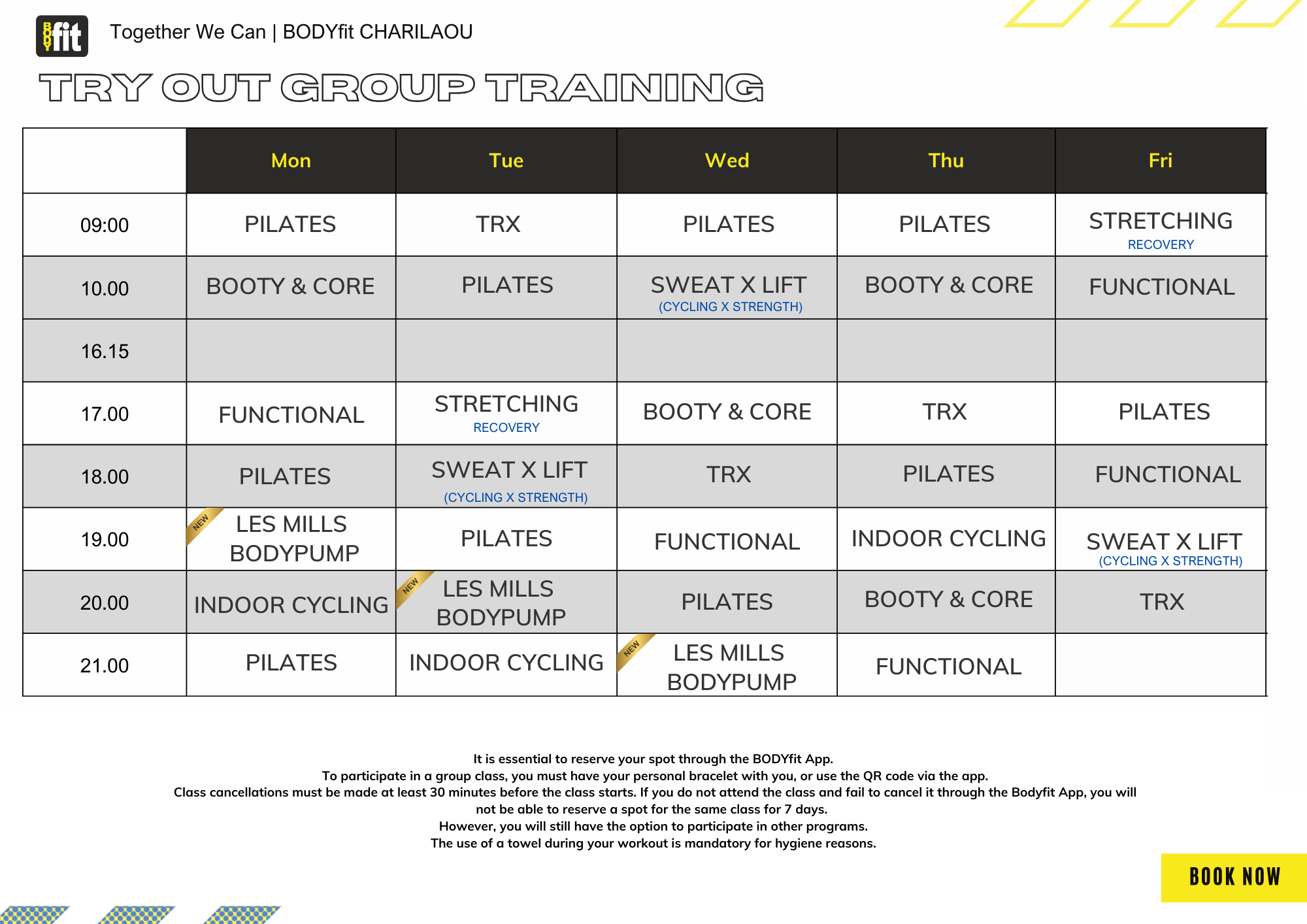 BODY fit

Together We Can | BODYfit CHARILAOU

TRY OUT GROUP TRAINING

| | Mon | Tue | Wed | Thu | Fri |
|---|---|---|---|---|---|
| 09:00 | PILATES | TRX | PILATES | PILATES | STRETCHING RECOVERY |
| 10.00 | BOOTY & CORE | PILATES | SWEAT X LIFT (CYCLING X STRENGTH) | BOOTY & CORE | FUNCTIONAL |
| 16.15 | | | | | |
| 17.00 | FUNCTIONAL | STRETCHING RECOVERY | BOOTY & CORE | TRX | PILATES |
| 18.00 | PILATES | SWEAT X LIFT (CYCLING X STRENGTH) | TRX | PILATES | FUNCTIONAL |
| 19.00 | NEW LES MILLS BODYPUMP | PILATES | FUNCTIONAL | INDOOR CYCLING | SWEAT X LIFT (CYCLING X STRENGTH) |
| 20.00 | INDOOR CYCLING | NEW LES MILLS BODYPUMP | PILATES | BOOTY & CORE | TRX |
| 21.00 | PILATES | INDOOR CYCLING | NEW LES MILLS BODYPUMP | FUNCTIONAL | |

It is essential to reserve your spot through the BODYfit App.
To participate in a group class, you must have your personal bracelet with you, or use the QR code via the app.
Class cancellations must be made at least 30 minutes before the class starts. If you do not attend the class and fail to cancel it through the Bodyfit App, you will not be able to reserve a spot for the same class for 7 days.
However, you will still have the option to participate in other programs.
The use of a towel during your workout is mandatory for hygiene reasons.

BOOK NOW